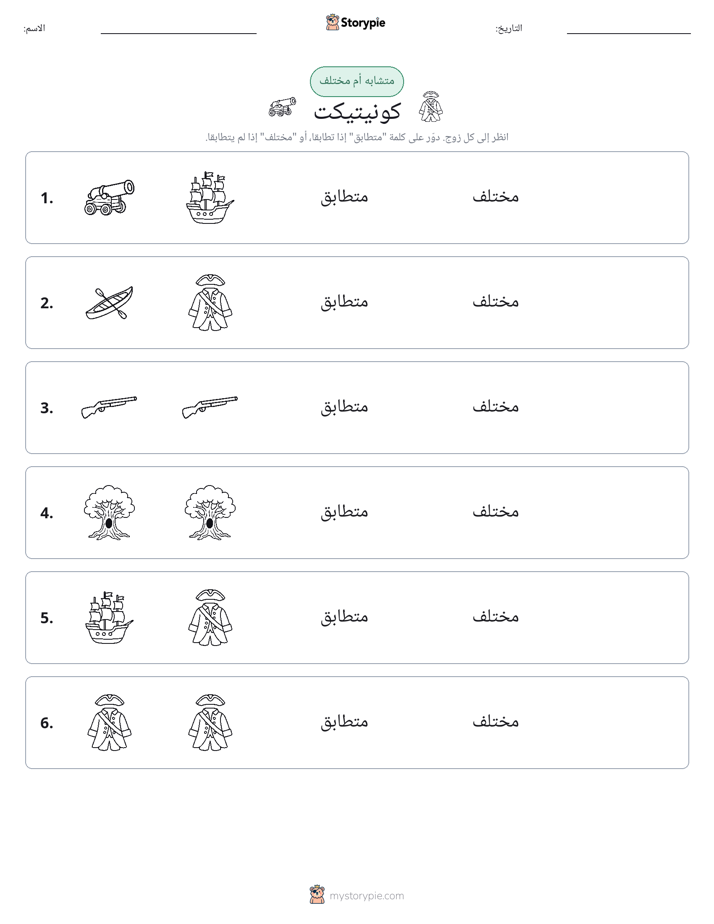 الاسم: ____

Storypie

التاريخ: ____

متشابه أم مختلف

كونيتيكت

انظر إلى كل زوج. دوّر على كلمة "متطابق" إذا تطابقا، أو "مختلف" إذا لم يتطابقا.

1. متطابق مختلف

2. متطابق مختلف

3. متطابق مختلف

4. متطابق مختلف

5. متطابق مختلف

6. متطابق مختلف

mystorypie.com